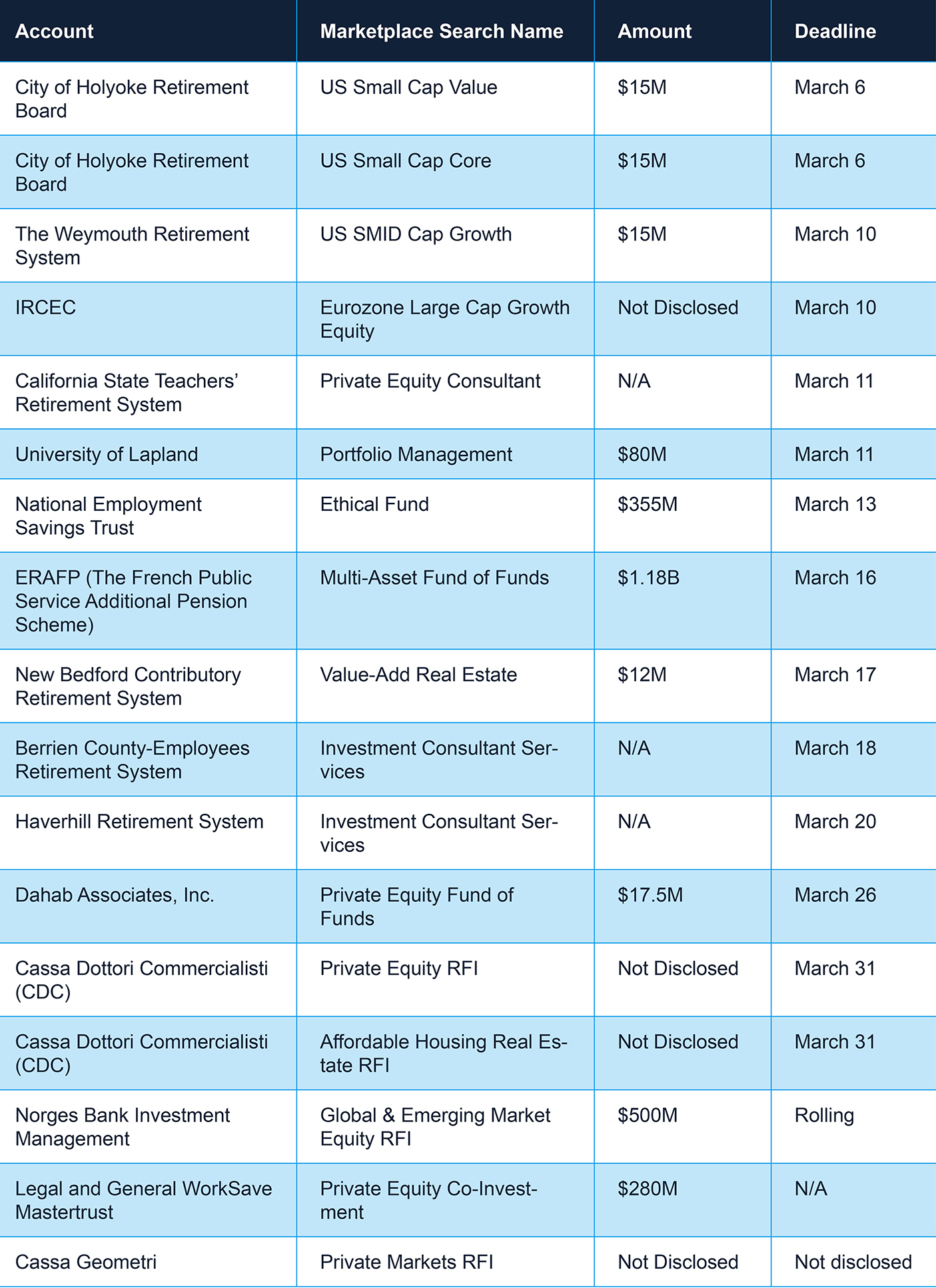 | Account | Marketplace Search Name | Amount | Deadline |
|---|---|---|---|
| City of Holyoke Retirement Board | US Small Cap Value | \$15M | March 6 |
| City of Holyoke Retirement Board | US Small Cap Core | \$15M | March 6 |
| The Weymouth Retirement System | US SMID Cap Growth | \$15M | March 10 |
| IRCEC | Eurozone Large Cap Growth Equity | Not Disclosed | March 10 |
| California State Teachers' Retirement System | Private Equity Consultant | N/A | March 11 |
| University of Lapland | Portfolio Management | \$80M | March 11 |
| National Employment Savings Trust | Ethical Fund | \$355M | March 13 |
| ERAFP (The French Public Service Additional Pension Scheme) | Multi-Asset Fund of Funds | \$1.18B | March 16 |
| New Bedford Contributory Retirement System | Value-Add Real Estate | \$12M | March 17 |
| Berrien County-Employees Retirement System | Investment Consultant Services | N/A | March 18 |
| Haverhill Retirement System | Investment Consultant Services | N/A | March 20 |
| Dahab Associates, Inc. | Private Equity Fund of Funds | \$17.5M | March 26 |
| Cassa Dottori Commercialisti (CDC) | Private Equity RFI | Not Disclosed | March 31 |
| Cassa Dottori Commercialisti (CDC) | Affordable Housing Real Estate RFI | Not Disclosed | March 31 |
| Norges Bank Investment Management | Global & Emerging Market Equity RFI | \$500M | Rolling |
| Legal and General WorkSave Mastertrust | Private Equity Co-Investment | \$280M | N/A |
| Cassa Geometri | Private Markets RFI | Not Disclosed | Not disclosed |